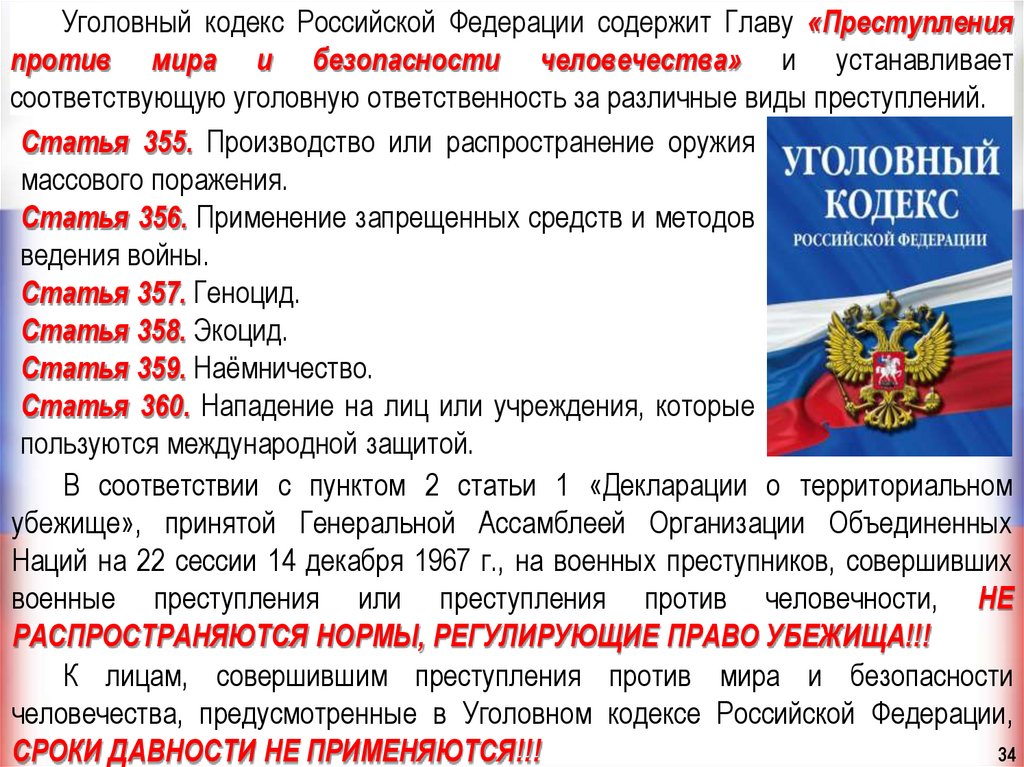 Уголовный кодекс Российской Федерации содержит Главу «Преступления против мира и безопасности человечества» и устанавливает соответствующую уголовную ответственность за различные виды преступлений.

Статья 355. Производство или распространение оружия массового поражения.
Статья 356. Применение запрещенных средств и методов ведения войны.
Статья 357. Геноцид.
Статья 358. Экоцид.
Статья 359. Наёмничество.
Статья 360. Нападение на лиц или учреждения, которые пользуются международной защитой.

УГОЛОВНЫЙ КОДЕКС РОССИЙСКОЙ ФЕДЕРАЦИИ

В соответствии с пунктом 2 статьи 1 «Декларации о территориальном убежище», принятой Генеральной Ассамблеей Организации Объединенных Наций на 22 сессии 14 декабря 1967 г., на военных преступников, совершивших военные преступления или преступления против человечности, НЕ РАСПРОСТРАНЯЮТСЯ НОРМЫ, РЕГУЛИРУЮЩИЕ ПРАВО УБЕЖИЩА!!!

К лицам, совершившим преступления против мира и безопасности человечества, предусмотренные в Уголовном кодексе Российской Федерации, СРОКИ ДАВНОСТИ НЕ ПРИМЕНЯЮТСЯ!!!

34